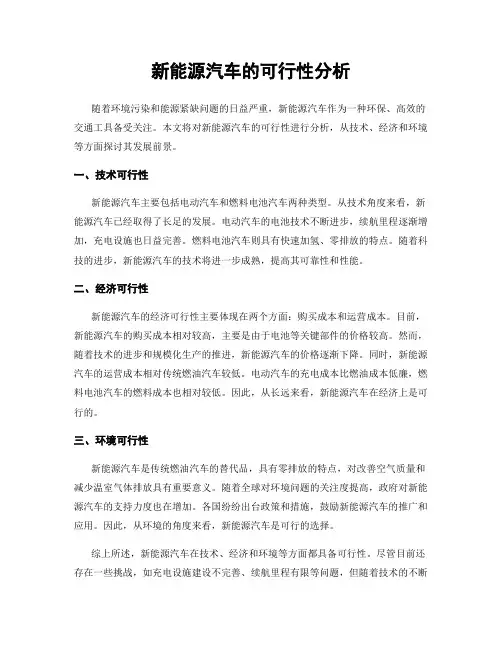 新能源汽车的可行性分析

随着环境污染和能源紧缺问题的日益严重，新能源汽车作为一种环保、高效的交通工具备受关注。本文将对新能源汽车的可行性进行分析，从技术、经济和环境等方面探讨其发展前景。

一、技术可行性

新能源汽车主要包括电动汽车和燃料电池汽车两种类型。从技术角度来看，新能源汽车已经取得了长足的发展。电动汽车的电池技术不断进步，续航里程逐渐增加，充电设施也日益完善。燃料电池汽车则具有快速加氢、零排放的特点。随着科技的进步，新能源汽车的技术将进一步成熟，提高其可靠性和性能。

二、经济可行性

新能源汽车的经济可行性主要体现在两个方面：购买成本和运营成本。目前，新能源汽车的购买成本相对较高，主要是由于电池等关键部件的价格较高。然而，随着技术的进步和规模化生产的推进，新能源汽车的价格逐渐下降。同时，新能源汽车的运营成本相对传统燃油汽车较低。电动汽车的充电成本比燃油成本低廉，燃料电池汽车的燃料成本也相对较低。因此，从长远来看，新能源汽车在经济上是可行的。

三、环境可行性

新能源汽车是传统燃油汽车的替代品，具有零排放的特点，对改善空气质量和减少温室气体排放具有重要意义。随着全球对环境问题的关注度提高，政府对新能源汽车的支持力度也在增加。各国纷纷出台政策和措施，鼓励新能源汽车的推广和应用。因此，从环境的角度来看，新能源汽车是可行的选择。

综上所述，新能源汽车在技术、经济和环境等方面都具备可行性。尽管目前还存在一些挑战，如充电设施建设不完善、续航里程有限等问题，但随着技术的不断